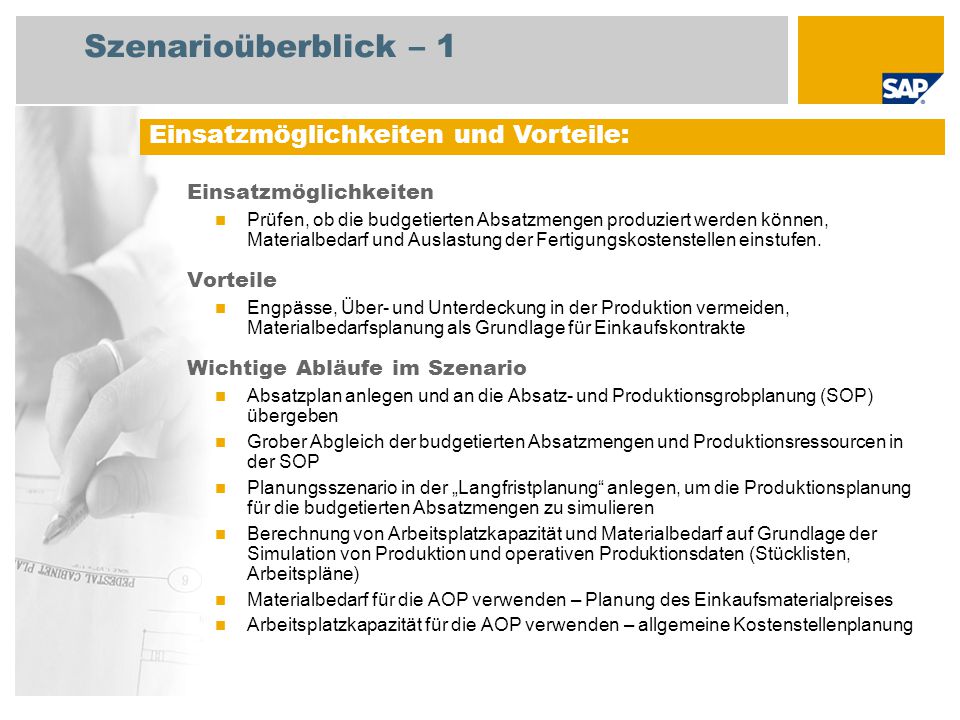 Szenarioüberblick – 1

SAP

Einsatzmöglichkeiten und Vorteile:

Einsatzmöglichkeiten

Prüfen, ob die budgetierten Absatzmengen produziert werden können, Materialbedarf und Auslastung der Fertigungskostenstellen einstufen.

Vorteile

Engpässe, Über- und Unterdeckung in der Produktion vermeiden, Materialbedarfsplanung als Grundlage für Einkaufskontrakte

Wichtige Abläufe im Szenario

Absatzplan anlegen und an die Absatz- und Produktionsgrobplanung (SOP) übergeben

Grober Abgleich der budgetierten Absatzmengen und Produktionsressourcen in der SOP

Planungsszenario in der „Langfristplanung“ anlegen, um die Produktionsplanung für die budgetierten Absatzmengen zu simulieren

Berechnung von Arbeitsplatzkapazität und Materialbedarf auf Grundlage der Simulation von Produktion und operativen Produktionsdaten (Stücklisten, Arbeitspläne)

Materialbedarf für die AOP verwenden – Planung des Einkaufsmaterialpreises

Arbeitsplatzkapazität für die AOP verwenden – allgemeine Kostenstellenplanung

PEDESTAL CABINET PLA